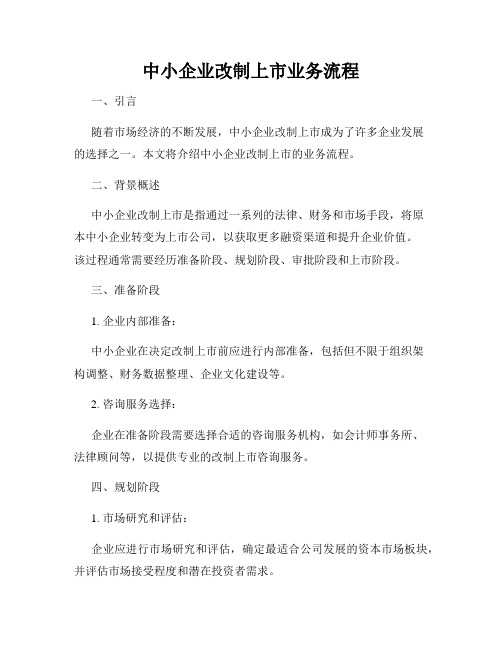 中小企业改制上市业务流程

一、引言

随着市场经济的不断发展，中小企业改制上市成为了许多企业发展的选择之一。本文将介绍中小企业改制上市的业务流程。

二、背景概述

中小企业改制上市是指通过一系列的法律、财务和市场手段，将原本中小企业转变为上市公司，以获取更多融资渠道和提升企业价值。该过程通常需要经历准备阶段、规划阶段、审批阶段和上市阶段。

三、准备阶段

1. 企业内部准备：

中小企业在决定改制上市前应进行内部准备，包括但不限于组织架构调整、财务数据整理、企业文化建设等。

2. 咨询服务选择：

企业在准备阶段需要选择合适的咨询服务机构，如会计师事务所、法律顾问等，以提供专业的改制上市咨询服务。

四、规划阶段

1. 市场研究和评估：

企业应进行市场研究和评估，确定最适合公司发展的资本市场板块，并评估市场接受程度和潜在投资者需求。